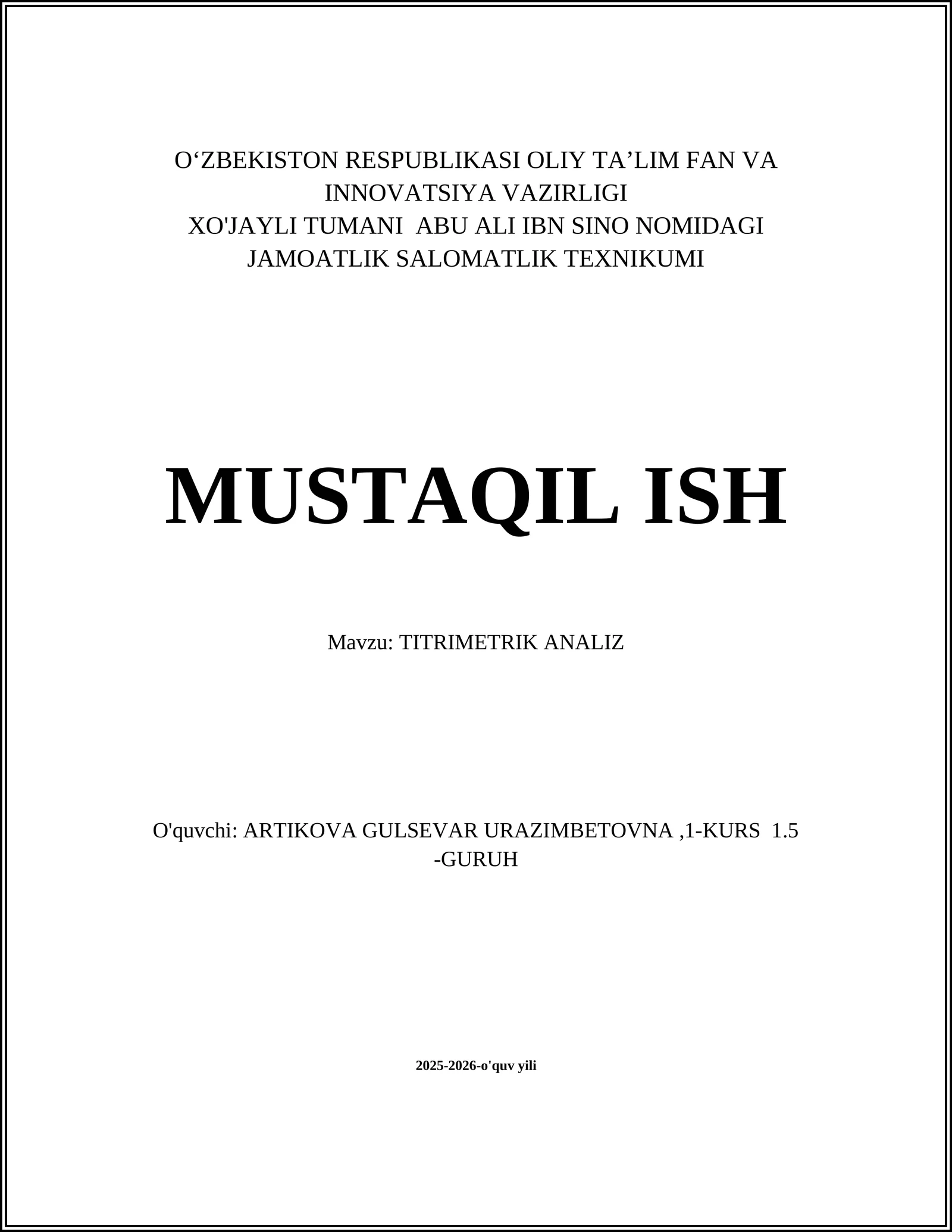 O‘ZBEKISTON RESPUBLIKASI OLIY TA’LIM FAN VA INNOVATSIYA VAZIRLIGI
XO'JAYLI TUMANI ABU ALI IBN SINO NOMIDAGI JAMOATLIK SALOMATLIK TEXNIKUMI

MUSTAQIL ISH

Mavzu: TITRIMETRIK ANALIZ

O'quvchi: ARTIKOVA GULSEVAR URAZIMBETOVNA ,1-KURS 1.5 -GURUH

2025-2026-o'quv yili